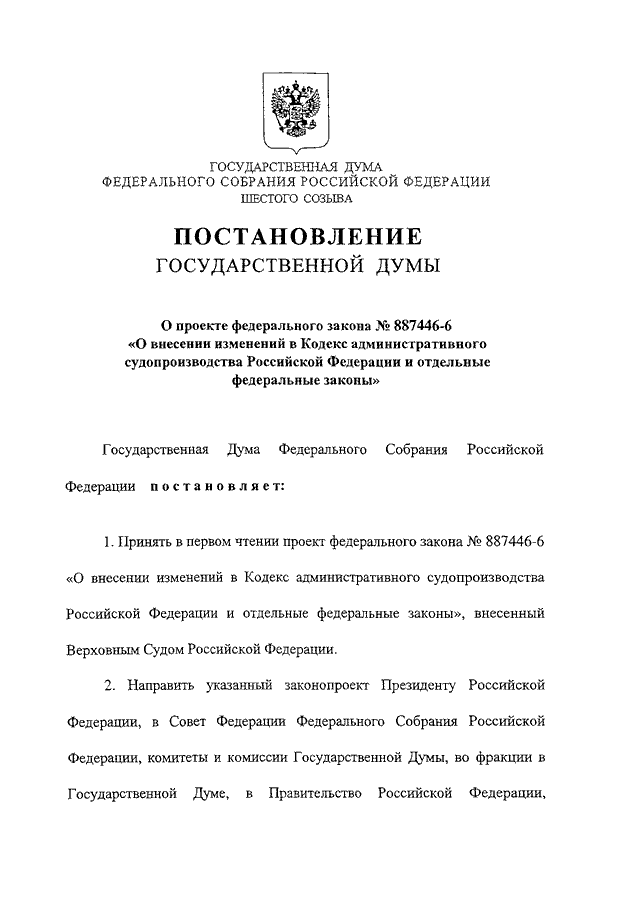 ГОСУДАРСТВЕННАЯ ДУМА
ФЕДЕРАЛЬНОГО СОБРАНИЯ РОССИЙСКОЙ ФЕДЕРАЦИИ
ШЕСТОГО СОЗЫВА

ПОСТАНОВЛЕНИЕ
ГОСУДАРСТВЕННОЙ ДУМЫ

О проекте федерального закона № 887446-6 «О внесении изменений в Кодекс административного судопроизводства Российской Федерации и отдельные федеральные законы»

Государственная Дума Федерального Собрания Российской Федерации постановляет:

1. Принять в первом чтении проект федерального закона № 887446-6 «О внесении изменений в Кодекс административного судопроизводства Российской Федерации и отдельные федеральные законы», внесенный Верховным Судом Российской Федерации.

2. Направить указанный законопроект Президенту Российской Федерации, в Совет Федерации Федерального Собрания Российской Федерации, комитеты и комиссии Государственной Думы, во фракции в Государственной Думе, в Правительство Российской Федерации,